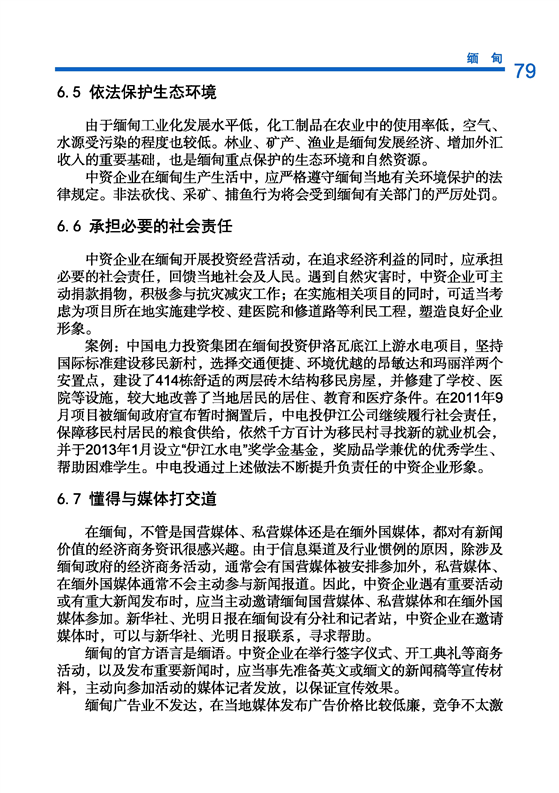 缅 甸 79

6.5 依法保护生态环境

由于缅甸工业化发展水平低，化工制品在农业中的使用率低，空气、水源受污染的程度也较低。林业、矿产、渔业是缅甸发展经济、增加外汇收入的重要基础，也是缅甸重点保护的生态环境和自然资源。

中资企业在缅甸生产生活中，应严格遵守缅甸当地有关环境保护的法律规定。非法砍伐、采矿、捕鱼行为将会受到缅甸有关部门的严厉处罚。

6.6 承担必要的社会责任

中资企业在缅甸开展投资经营活动，在追求经济利益的同时，应承担必要的社会责任，回馈当地社会及人民。遇到自然灾害时，中资企业可主动捐款捐物，积极参与抗灾减灾工作；在实施相关项目的同时，可适当考虑为项目所在地实施建学校、建医院和修道路等利民工程，塑造良好企业形象。

案例：中国电力投资集团在缅甸投资伊洛瓦底江上游水电项目，坚持国际标准建设移民新村，选择交通便捷、环境优越的昂敏达和玛丽洋两个安置点，建设了414栋舒适的两层砖木结构移民房屋，并修建了学校、医院等设施，较大地改善了当地居民的居住、教育和医疗条件。在2011年9月项目被缅甸政府宣布暂时搁置后，中电投伊江公司继续履行社会责任，保障移民村居民的粮食供给，依然千方百计为移民村寻找新的就业机会，并于2013年1月设立“伊江水电”奖学金基金，奖励品学兼优的优秀学生、帮助困难学生。中电投通过上述做法不断提升负责任的中资企业形象。

6.7 懂得与媒体打交道

在缅甸，不管是国营媒体、私营媒体还是在缅外国媒体，都对有新闻价值的经济商务资讯很感兴趣。由于信息渠道及行业惯例的原因，除涉及缅甸政府的经济商务活动，通常会有国营媒体被安排参加外，私营媒体、在缅外国媒体通常不会主动参与新闻报道。因此，中资企业遇有重要活动或有重大新闻发布时，应当主动邀请缅甸国营媒体、私营媒体和在缅外国媒体参加。新华社、光明日报在缅甸设有分社和记者站，中资企业在邀请媒体时，可以与新华社、光明日报联系，寻求帮助。

缅甸的官方语言是缅语。中资企业在举行签字仪式、开工典礼等商务活动，以及发布重要新闻时，应当事先准备英文或缅文的新闻稿等宣传材料，主动向参加活动的媒体记者发放，以保证宣传效果。

缅甸广告业不发达，在当地媒体发布广告价格比较低廉，竞争不太激